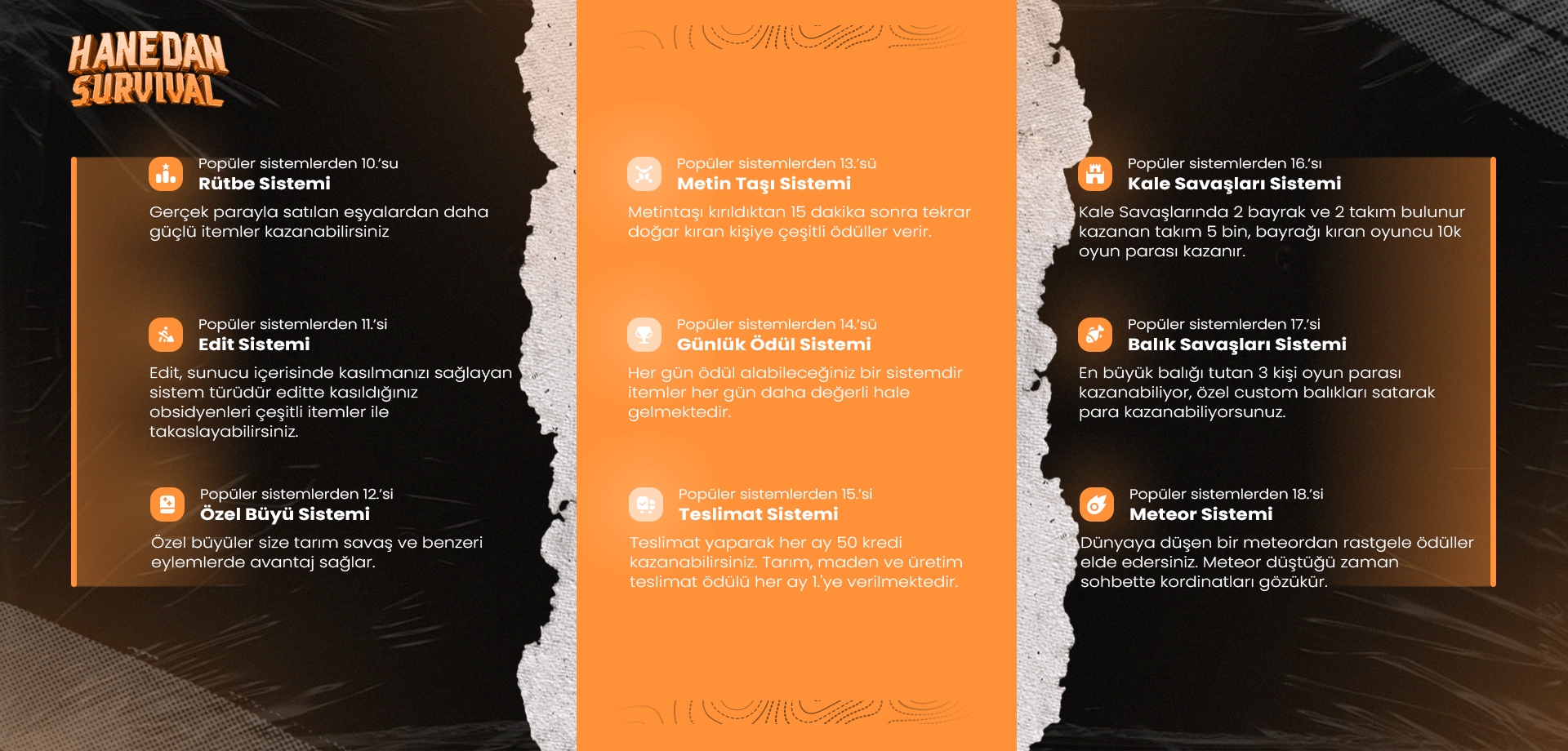 HANEDAN SURVIVAL

Popüler sistemlerden 10.'su
Rütbe Sistemi
Gerçek parayla satılan eşyalardan daha güçlü itemler kazanabilirsiniz

Popüler sistemlerden 11.'si
Edit Sistemi
Edit, sunucu içerisinde kasılmanızı sağlayan sistem türüdür editte kasıldığınız obsidyenleri çeşitli itemler ile takaslayabilirsiniz.

Popüler sistemlerden 12.'si
Özel Büyü Sistemi
Özel büyüler size tarım savaş ve benzeri eylemlerde avantaj sağlar.

Popüler sistemlerden 13.'sü
Metin Taşı Sistemi
Metintaşı kırıldıktan 15 dakika sonra tekrar doğar kıran kişiye çeşitli ödüller verir.

Popüler sistemlerden 14.'sü
Günlük Ödül Sistemi
Her gün ödül alabileceğiniz bir sistemdir itemler her gün daha değerli hale gelmektedir.

Popüler sistemlerden 15.'si
Teslimat Sistemi
Teslimat yaparak her ay 50 kredi kazanabilirsiniz. Tarım, maden ve üretim teslimat ödülü her ay 1.'ye verilmektedir.

Popüler sistemlerden 16.'sı
Kale Savaşları Sistemi
Kale Savaşlarında 2 bayrak ve 2 takım bulunur kazanan takım 5 bin, bayrağı kıran oyuncu 10k oyun parası kazanır.

Popüler sistemlerden 17.'si
Balık Savaşları Sistemi
En büyük balığı tutan 3 kişi oyun parası kazanabiliyor, özel custom balıkları satarak para kazanabiliyorsunuz.

Popüler sistemlerden 18.'si
Meteor Sistemi
Dünyaya düşen bir meteordan rastgele ödüller elde edersiniz. Meteor düştüğü zaman sohbette kordinatları gözükür.